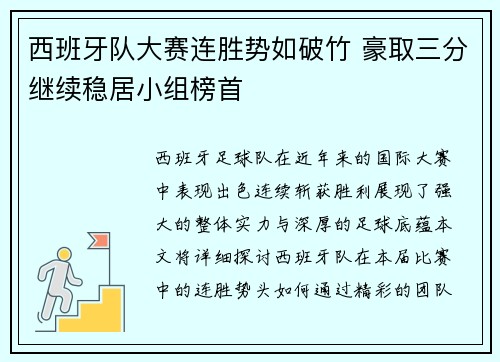 西班牙队大赛连胜势如破竹 豪取三分继续稳居小组榜首

西班牙足球队在近年来的国际大赛中表现出色连续斩获胜利展现了强大的整体实力与深厚的足球底蕴本文将详细探讨西班牙队在本届比赛中的连胜势头如何通过精彩的团队